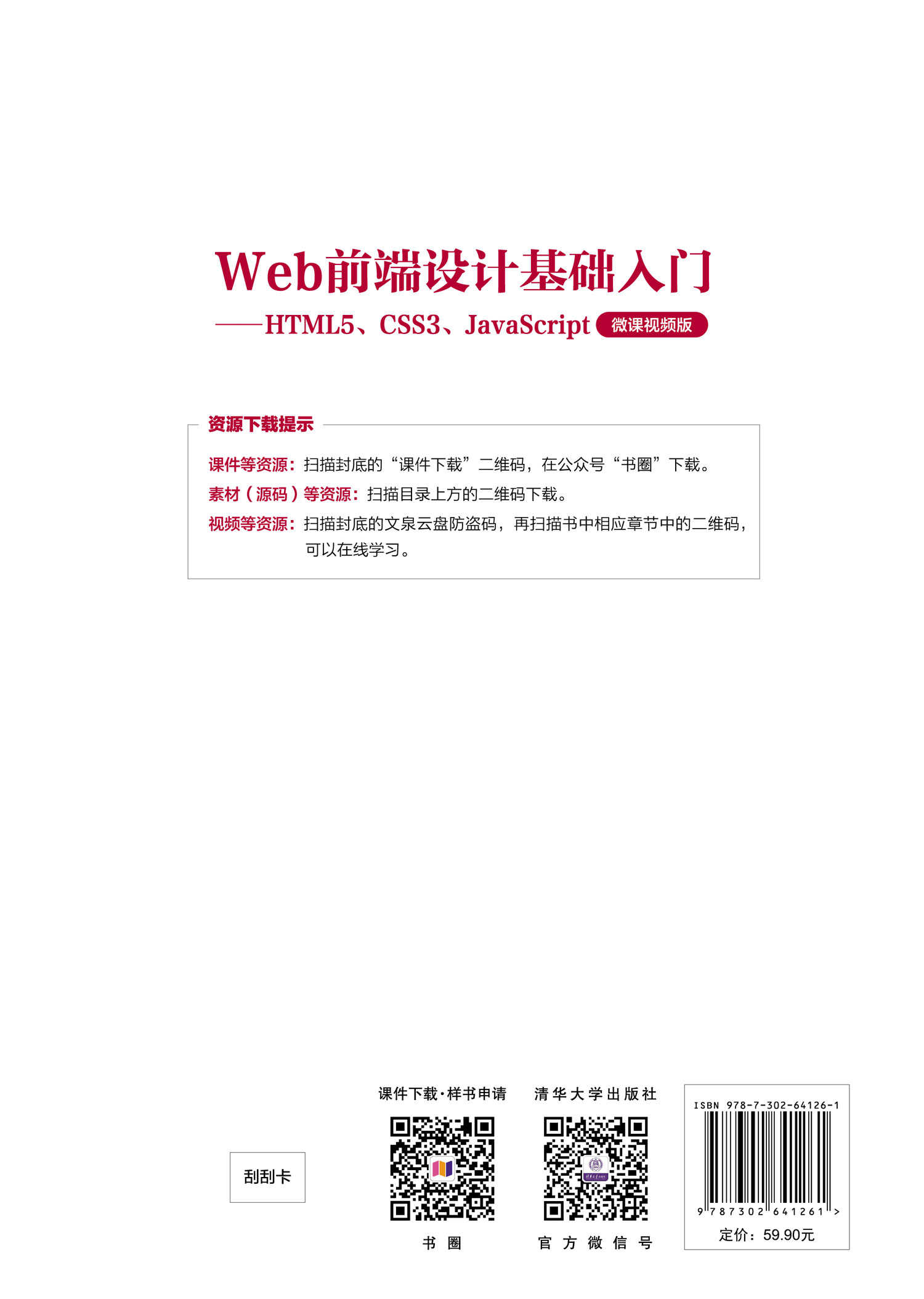 Web前端设计基础入门

——HTML5、CSS3、JavaScript 微课视频版

资源下载提示

课件等资源：扫描封底的“课件下载”二维码，在公众号“书圈”下载。

素材（源码）等资源：扫描目录上方的二维码下载。

视频等资源：扫描封底的文泉云盘防盗码，再扫描书中相应章节中的二维码，可以在线学习。

刮刮卡

课件下载·样书申请

书圈

清华大学出版社

官方微信号

ISBN 978-7-302-64126-1

9 787302 641261 >

定价：59.90元